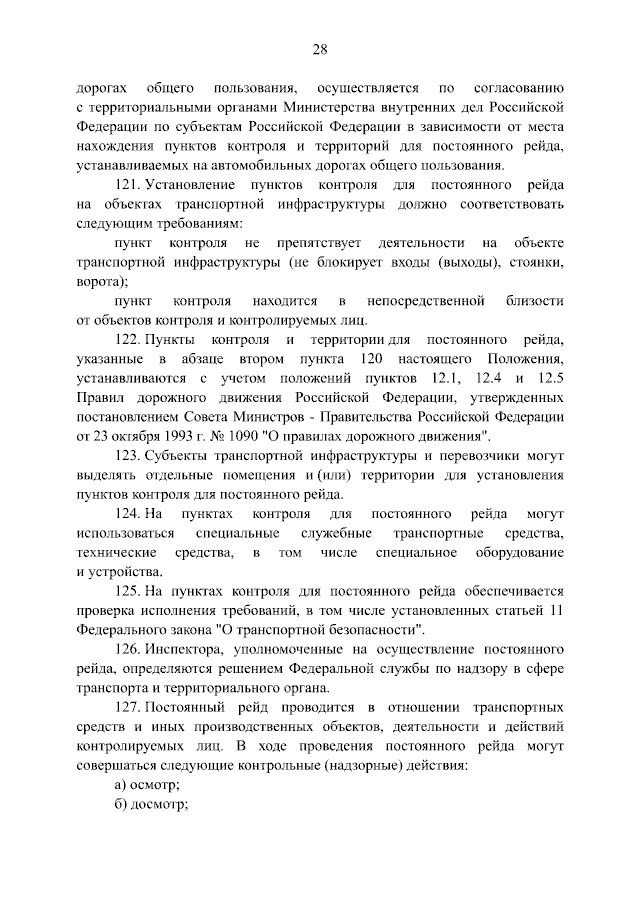 28

дорогах общего пользования, осуществляется по согласованию с территориальными органами Министерства внутренних дел Российской Федерации по субъектам Российской Федерации в зависимости от места нахождения пунктов контроля и территорий для постоянного рейда, устанавливаемых на автомобильных дорогах общего пользования.

121. Установление пунктов контроля для постоянного рейда на объектах транспортной инфраструктуры должно соответствовать следующим требованиям:

пункт контроля не препятствует деятельности на объекте транспортной инфраструктуры (не блокирует входы (выходы), стоянки, ворота);

пункт контроля находится в непосредственной близости от объектов контроля и контролируемых лиц.

122. Пункты контроля и территории для постоянного рейда, указанные в абзаце втором пункта 120 настоящего Положения, устанавливаются с учетом положений пунктов 12.1, 12.4 и 12.5 Правил дорожного движения Российской Федерации, утвержденных постановлением Совета Министров - Правительства Российской Федерации от 23 октября 1993 г. № 1090 "О правилах дорожного движения".

123. Субъекты транспортной инфраструктуры и перевозчики могут выделять отдельные помещения и (или) территории для установления пунктов контроля для постоянного рейда.

124. На пунктах контроля для постоянного рейда могут использоваться специальные служебные транспортные средства, технические средства, в том числе специальное оборудование и устройства.

125. На пунктах контроля для постоянного рейда обеспечивается проверка исполнения требований, в том числе установленных статьей 11 Федерального закона "О транспортной безопасности".

126. Инспектора, уполномоченные на осуществление постоянного рейда, определяются решением Федеральной службы по надзору в сфере транспорта и территориального органа.

127. Постоянный рейд проводится в отношении транспортных средств и иных производственных объектов, деятельности и действий контролируемых лиц. В ходе проведения постоянного рейда могут совершаться следующие контрольные (надзорные) действия:

а) осмотр;

б) досмотр;